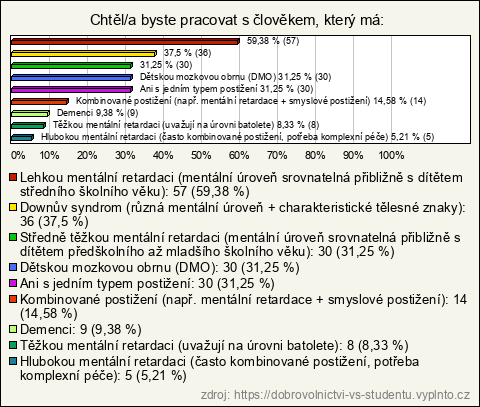 Chtěl/a byste pracovat s člověkem, který má:

59,38 % (57)
37,5 % (36)
31,25 % (30)
Dětskou mozkovou obrnu (DMO) 31,25 % (30)
Ani s jedním typem postižení 31,25 % (30)
Kombinované postižení (např. mentální retardace + smyslové postižení) 14,58 % (14)
Demenci 9,38 % (9)
Těžkou mentální retardaci (uvažují na úrovni batolete) 8,33 % (8)
Hlubokou mentální retardaci (často kombinované postižení, potřeba komplexní péče) 5,21 % (5)

0% 10% 20% 30% 40% 50% 60% 70% 80% 90% 100%

Lehkou mentální retardaci (mentální úroveň srovnatelná přibližně s dítětem středního školního věku): 57 (59,38 %)
Downův syndrom (různá mentální úroveň + charakteristické tělesné znaky): 36 (37,5 %)
Středně těžkou mentální retardaci (mentální úroveň srovnatelná přibližně s dítětem předškolního až mladšího školního věku): 30 (31,25 %)
Dětskou mozkovou obrnu (DMO): 30 (31,25 %)
Ani s jedním typem postižení: 30 (31,25 %)
Kombinované postižení (např. mentální retardace + smyslové postižení): 14 (14,58 %)
Demenci: 9 (9,38 %)
Těžkou mentální retardaci (uvažují na úrovni batolete): 8 (8,33 %)
Hlubokou mentální retardaci (často kombinované postižení, potřeba komplexní péče): 5 (5,21 %)

zdroj: https://dobrovolnictvi-vs-studentu.vyplnto.cz